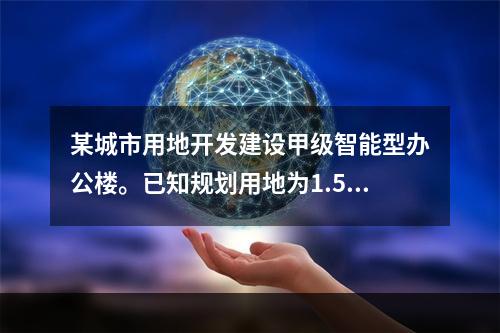 某城市用地开发建设甲级智能型办公楼。已知规划用地为1.5...